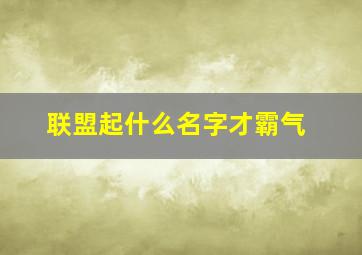 联盟起什么名字才霸气